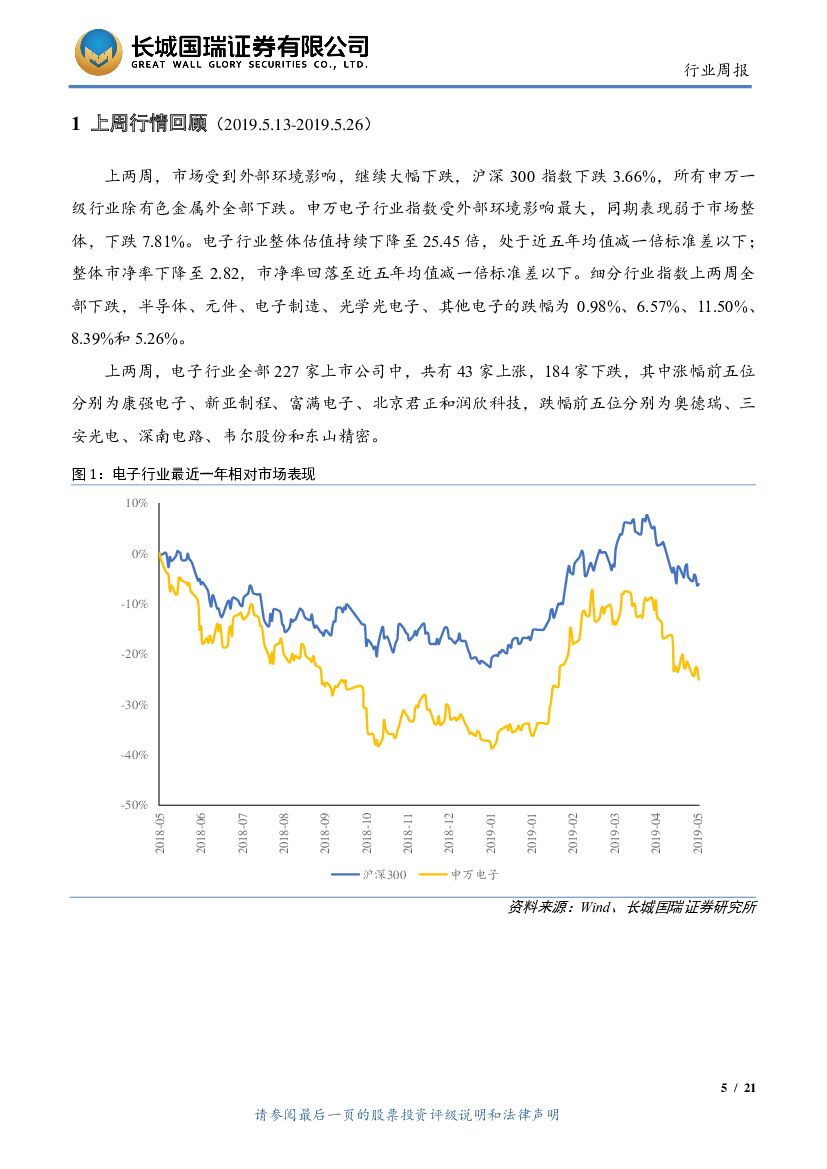 长城国瑞证券有限公司
GREAT WALL GLORY SECURITIES CO., LTD.

行业周报

1 上周行情回顾（2019.5.13-2019.5.26）

上两周，市场受到外部环境影响，继续大幅下跌，沪深 300 指数下跌 3.66%，所有申万一级行业除有色金属外全部下跌。申万电子行业指数受外部环境影响最大，同期表现弱于市场整体，下跌 7.81%。电子行业整体估值持续下降至 25.45 倍，处于近五年均值减一倍标准差以下；整体市净率下降至 2.82，市净率回落至近五年均值减一倍标准差以下。细分行业指数上两周全部下跌，半导体、元件、电子制造、光学光电子、其他电子的跌幅为 0.98%、6.57%、11.50%、8.39%和 5.26%。

上两周，电子行业全部 227 家上市公司中，共有 43 家上涨，184 家下跌，其中涨幅前五位分别为康强电子、新亚制程、富满电子、北京君正和润欣科技，跌幅前五位分别为奥德瑞、三安光电、深南电路、韦尔股份和东山精密。

图 1：电子行业最近一年相对市场表现

10%
0%
-10%
-20%
-30%
-40%
-50%

2018-05
2018-06
2018-07
2018-08
2018-09
2018-10
2018-11
2018-12
2019-01
2019-01
2019-02
2019-03
2019-04
2019-05

沪深300　申万电子

资料来源：Wind、长城国瑞证券研究所

5 / 21

请参阅最后一页的股票投资评级说明和法律声明